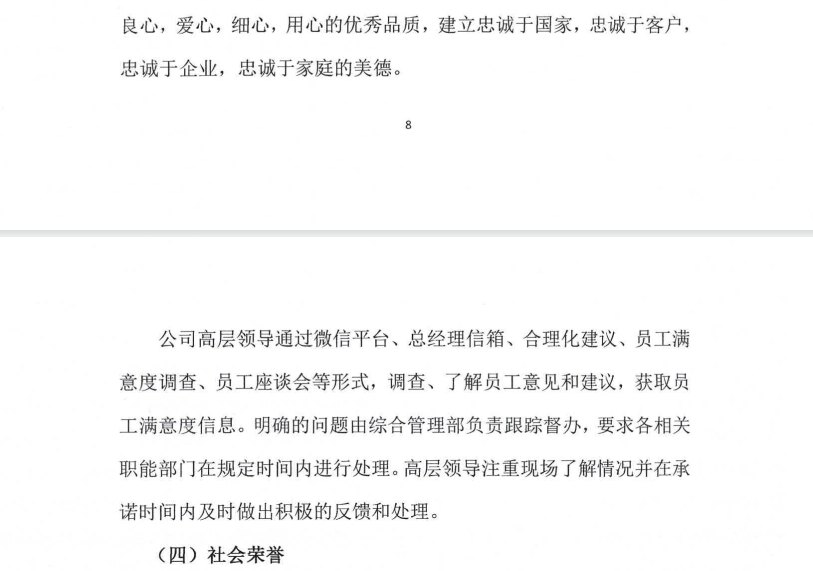 良心，爱心，细心，用心的优秀品质，建立忠诚于国家，忠诚于客户，忠诚于企业，忠诚于家庭的美德。

8

公司高层领导通过微信平台、总经理信箱、合理化建议、员工满意度调查、员工座谈会等形式，调查、了解员工意见和建议，获取员工满意度信息。明确的问题由综合管理部负责跟踪督办，要求各相关职能部门在规定时间内进行处理。高层领导注重现场了解情况并在承诺时间内及时做出积极的反馈和处理。

（四）社会荣誉